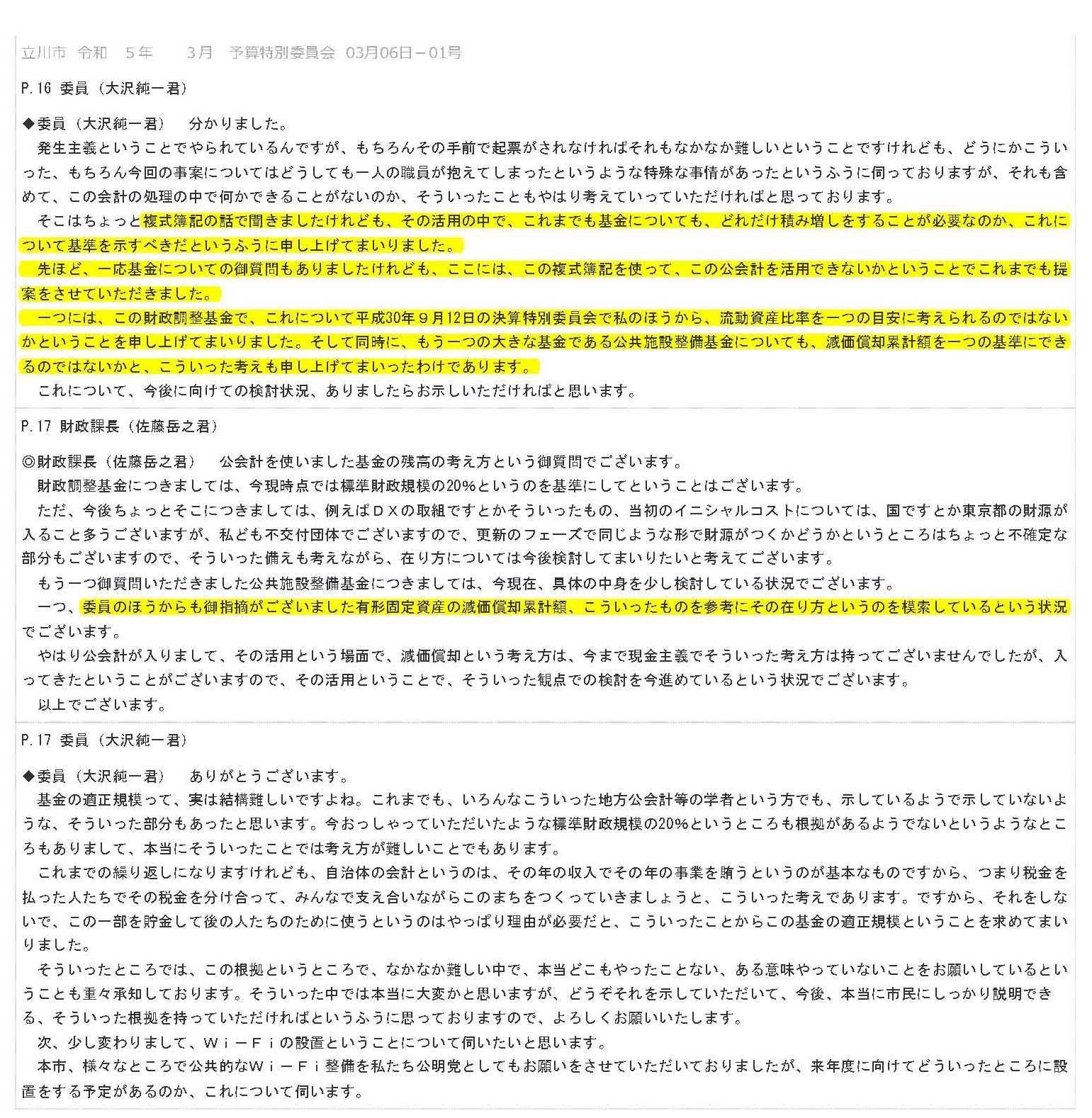 立川市 令和 5年 3月 予算特別委員会 03月06日－01号

P.16 委員（大沢純一君）

◆委員（大沢純一君） 分かりました。

発生主義ということでやられているんですが、もちろんその手前で起票がされなければそれもなかなか難しいということですけれども、どうにかこういった、もちろん今回の事案についてはどうしても一人の職員が抱えてしまったというような特殊な事情があったというふうに伺っておりますが、それも含めて、この会計の処理の中で何かできることがないのか、そういったこともやはり考えていっていただければと思っております。

そこはちょっと複式簿記の話で聞きましたけれども、その活用の中で、これまでも基金についても、どれだけ積み増しをすることが必要なのか、これについて基準を示すべきだというふうに申し上げてまいりました。

先ほど、一応基金についての御質問もありましたけれども、ここには、この複式簿記を使って、この公会計を活用できないかということでこれまでも提案をさせていただきました。

一つには、この財政調整基金で、これについて平成30年９月12日の決算特別委員会で私のほうから、流動資産比率を一つの目安に考えられるのではないかということを申し上げてまいりました。そして同時に、もう一つの大きな基金である公共施設整備基金についても、減価償却累計額を一つの基準にできるのではないかと、こういった考えも申し上げてまいったわけであります。

これについて、今後に向けての検討状況、ありましたらお示しいただければと思います。

P.17 財政課長（佐藤岳之君）

◎財政課長（佐藤岳之君） 公会計を使いました基金の残高の考え方という御質問でございます。

財政調整基金につきましては、今現時点では標準財政規模の20%というのを基準にしてということはございます。

ただ、今後ちょっとそこにつきましては、例えばＤＸの取組ですとかそういったもの、当初のイニシャルコストについては、国ですとか東京都の財源が入ること多うございますが、私ども不交付団体でございますので、更新のフェーズで同じような形で財源がつくかどうかというところはちょっと不確定な部分もございますので、そういった備えも考えながら、在り方については今後検討してまいりたいと考えてございます。

もう一つ御質問いただきました公共施設整備基金につきましては、今現在、具体の中身を少し検討している状況でございます。

一つ、委員のほうからも御指摘がございました有形固定資産の減価償却累計額、こういったものを参考にその在り方というのを模索しているという状況でございます。

やはり公会計が入りまして、その活用という場面で、減価償却という考え方は、今まで現金主義でそういった考え方は持ってございませんでしたが、入ってきたということがございますので、その活用ということで、そういった観点での検討を今進めているという状況でございます。

以上でございます。

P.17 委員（大沢純一君）

◆委員（大沢純一君） ありがとうございます。

基金の適正規模って、実は結構難しいですよね。これまでも、いろんなこういった地方公会計等の学者という方でも、示しているようで示していないような、そういった部分もあったと思います。今おっしゃっていただいたような標準財政規模の20%というところも根拠があるようでないというようなところもありまして、本当にそういったことでは考え方が難しいことでもあります。

これまでの繰り返しになりますけれども、自治体の会計というのは、その年の収入でその年の事業を賄うというのが基本なものですから、つまり税金を払った人たちでその税金を分け合って、みんなで支え合いながらこのまちをつくっていきましょうと、こういった考えであります。ですから、それをしないで、この一部を貯金して後の人たちのために使うというのはやっぱり理由が必要だと、こういったことからこの基金の適正規模ということを求めてまいりました。

そういったところでは、この根拠というところで、なかなか難しい中で、本当どこもやったことない、ある意味やっていないことをお願いしているということも重々承知しております。そういった中では本当に大変かと思いますが、どうぞそれを示していただいて、今後、本当に市民にしっかり説明できる、そういった根拠を持っていただければというふうに思っておりますので、よろしくお願いいたします。

次、少し変わりまして、Ｗｉ－Ｆｉの設置ということについて伺いたいと思います。

本市、様々なところで公共的なＷｉ－Ｆｉ整備を私たち公明党としてもお願いをさせていただいておりましたが、来年度に向けてどういったところに設置をする予定があるのか、これについて伺います。